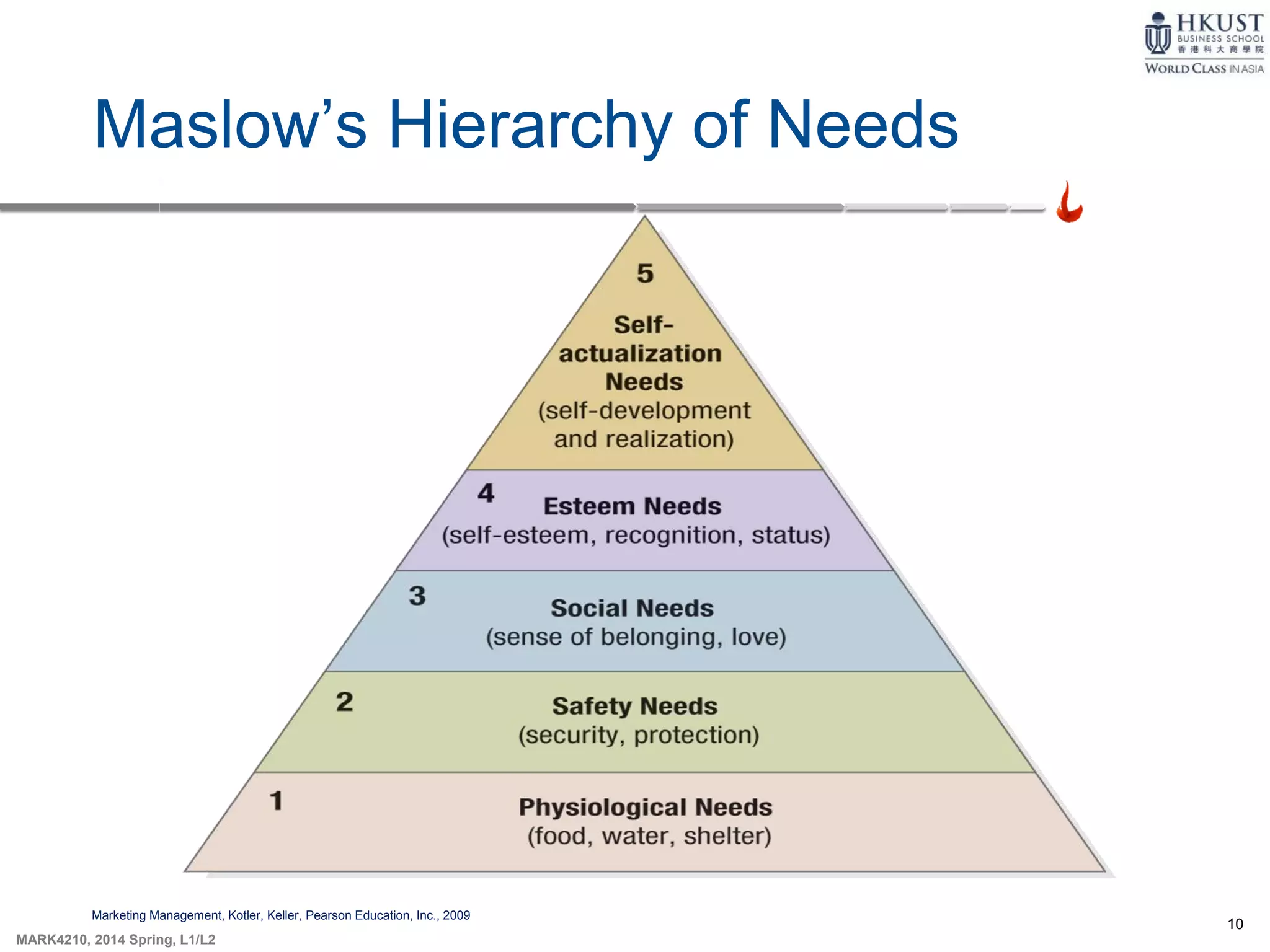 HKUST
BUSINESS SCHOOL
香港科大商學院
WORLD CLASS IN ASIA

Maslow's Hierarchy of Needs

5
Self-actualization Needs
(self-development and realization)

4
Esteem Needs
(self-esteem, recognition, status)

3
Social Needs
(sense of belonging, love)

2
Safety Needs
(security, protection)

1
Physiological Needs
(food, water, shelter)

Marketing Management, Kotler, Keller, Pearson Education, Inc., 2009

MARK4210, 2014 Spring, L1/L2

10